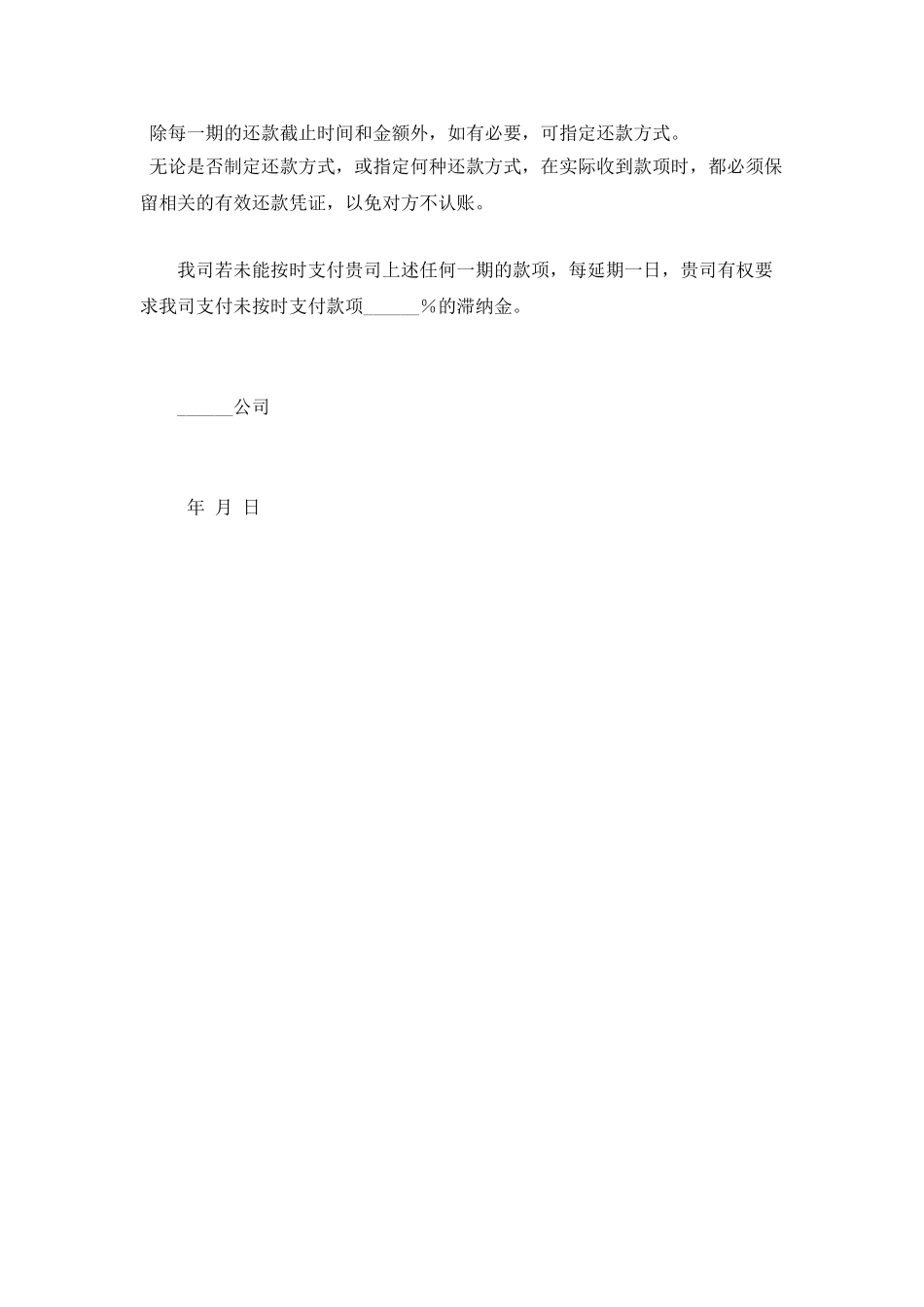 除每一期的还款截止时间和金额外，如有必要，可指定还款方式。

无论是否制定还款方式，或指定何种还款方式，在实际收到款项时，都必须保留相关的有效还款凭证，以免对方不认账。

我司若未能按时支付贵司上述任何一期的款项，每延期一日，贵司有权要求我司支付未按时支付款项______%的滞纳金。

______公司

年 月 日